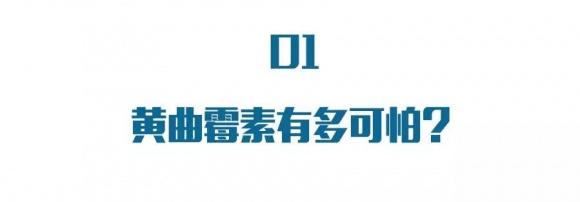 01

黄曲霉素有多可怕？